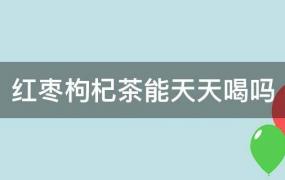 红枣枸杞茶能天天喝吗